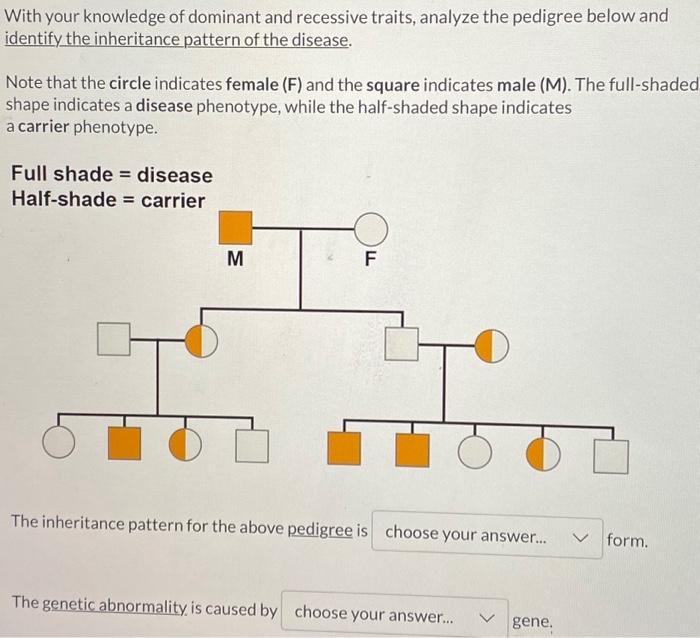 With your knowledge of dominant and recessive traits, analyze the pedigree below and identify the inheritance pattern of the disease.

Note that the circle indicates female (F) and the square indicates male (M). The full-shaded shape indicates a disease phenotype, while the half-shaded shape indicates a carrier phenotype.

Full shade = disease
Half-shade = carrier

M

F

The inheritance pattern for the above pedigree is choose your answer... form.

The genetic abnormality is caused by choose your answer... gene.